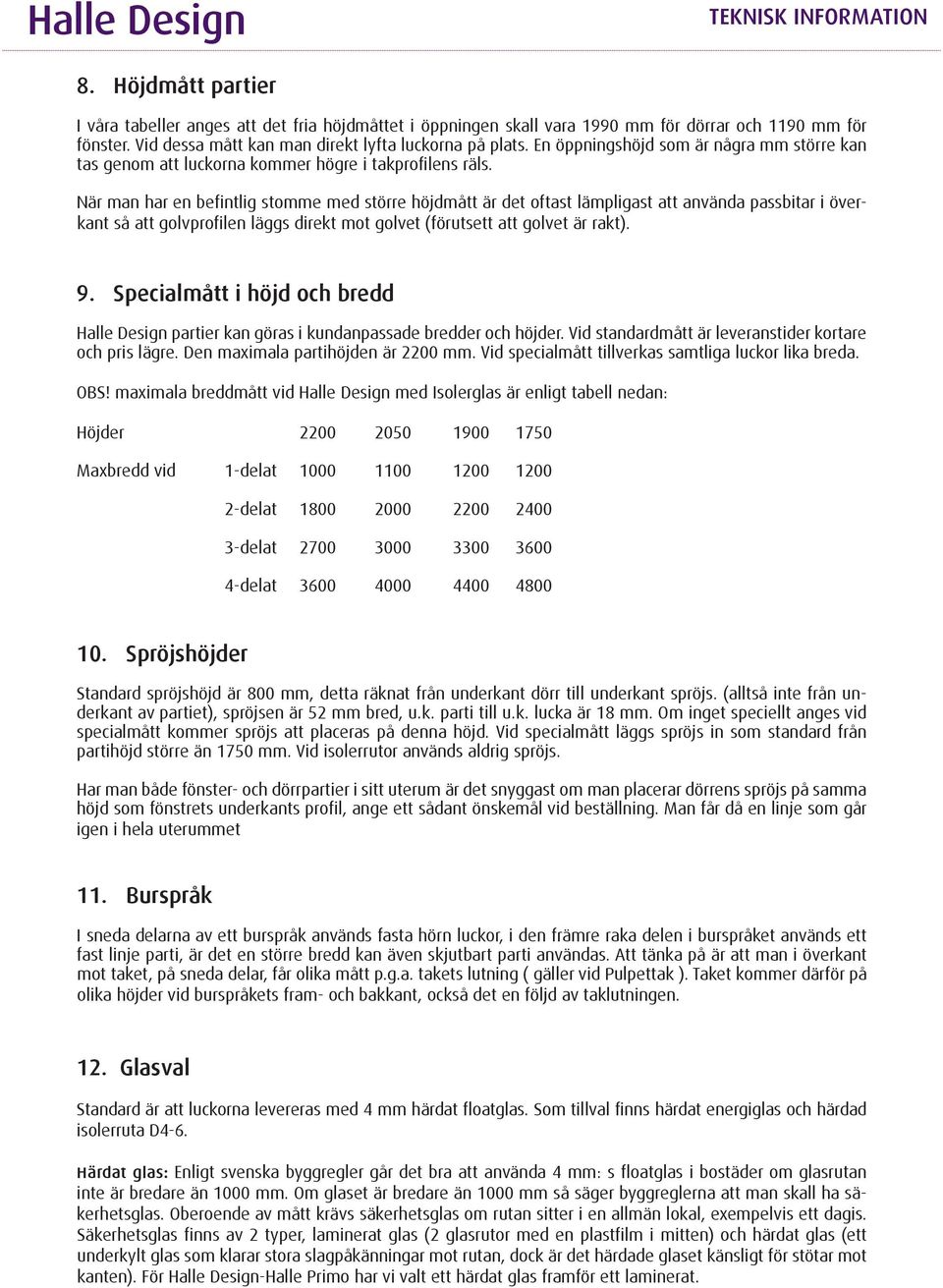 Halle Design
TEKNISK INFORMATION

8. Höjdmått partier

I våra tabeller anges att det fria höjdmåttet i öppningen skall vara 1990 mm för dörrar och 1190 mm för fönster. Vid dessa mått kan man direkt lyfta luckorna på plats. En öppningshöjd som är några mm större kan tas genom att luckorna kommer högre i takprofilens räls.

När man har en befintlig stomme med större höjdmått är det oftast lämpligast att använda passbitar i överkant så att golvprofilen läggs direkt mot golvet (förutsett att golvet är rakt).

9. Specialmått i höjd och bredd

Halle Design partier kan göras i kundanpassade bredder och höjder. Vid standardmått är leveranstider kortare och pris lägre. Den maximala partihöjden är 2200 mm. Vid specialmått tillverkas samtliga luckor lika breda.

OBS! maximala breddmått vid Halle Design med Isolerglas är enligt tabell nedan:

| Höjder | | 2200 | 2050 | 1900 | 1750 |
|---|---|---|---|---|---|
| Maxbredd vid | 1-delat | 1000 | 1100 | 1200 | 1200 |
| | 2-delat | 1800 | 2000 | 2200 | 2400 |
| | 3-delat | 2700 | 3000 | 3300 | 3600 |
| | 4-delat | 3600 | 4000 | 4400 | 4800 |

10. Spröjshöjder

Standard spröjshöjd är 800 mm, detta räknat från underkant dörr till underkant spröjs. (alltså inte från underkant av partiet), spröjsen är 52 mm bred, u.k. parti till u.k. lucka är 18 mm. Om inget speciellt anges vid specialmått kommer spröjs att placeras på denna höjd. Vid specialmått läggs spröjs in som standard från partihöjd större än 1750 mm. Vid isolerrutor används aldrig spröjs.

Har man både fönster- och dörrpartier i sitt uterum är det snyggast om man placerar dörrens spröjs på samma höjd som fönstrets underkants profil, ange ett sådant önskemål vid beställning. Man får då en linje som går igen i hela uterummet

11. Burspråk

I sneda delarna av ett burspråk används fasta hörn luckor, i den främre raka delen i burspråket används ett fast linje parti, är det en större bredd kan även skjutbart parti användas. Att tänka på är att man i överkant mot taket, på sneda delar, får olika mått p.g.a. takets lutning ( gäller vid Pulpettak ). Taket kommer därför på olika höjder vid burspråkets fram- och bakkant, också det en följd av taklutningen.

12. Glasval

Standard är att luckorna levereras med 4 mm härdat floatglas. Som tillval finns härdat energiglas och härdad isolerruta D4-6.

Härdat glas: Enligt svenska byggregler går det bra att använda 4 mm: s floatglas i bostäder om glasrutan inte är bredare än 1000 mm. Om glaset är bredare än 1000 mm så säger byggreglerna att man skall ha säkerhetsglas. Oberoende av mått krävs säkerhetsglas om rutan sitter i en allmän lokal, exempelvis ett dagis. Säkerhetsglas finns av 2 typer, laminerat glas (2 glasrutor med en plastfilm i mitten) och härdat glas (ett underkylt glas som klarar stora slagpåkänningar mot rutan, dock är det härdade glaset känsligt för stötar mot kanten). För Halle Design-Halle Primo har vi valt ett härdat glas framför ett laminerat.